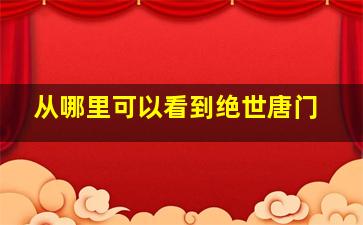 从哪里可以看到绝世唐门